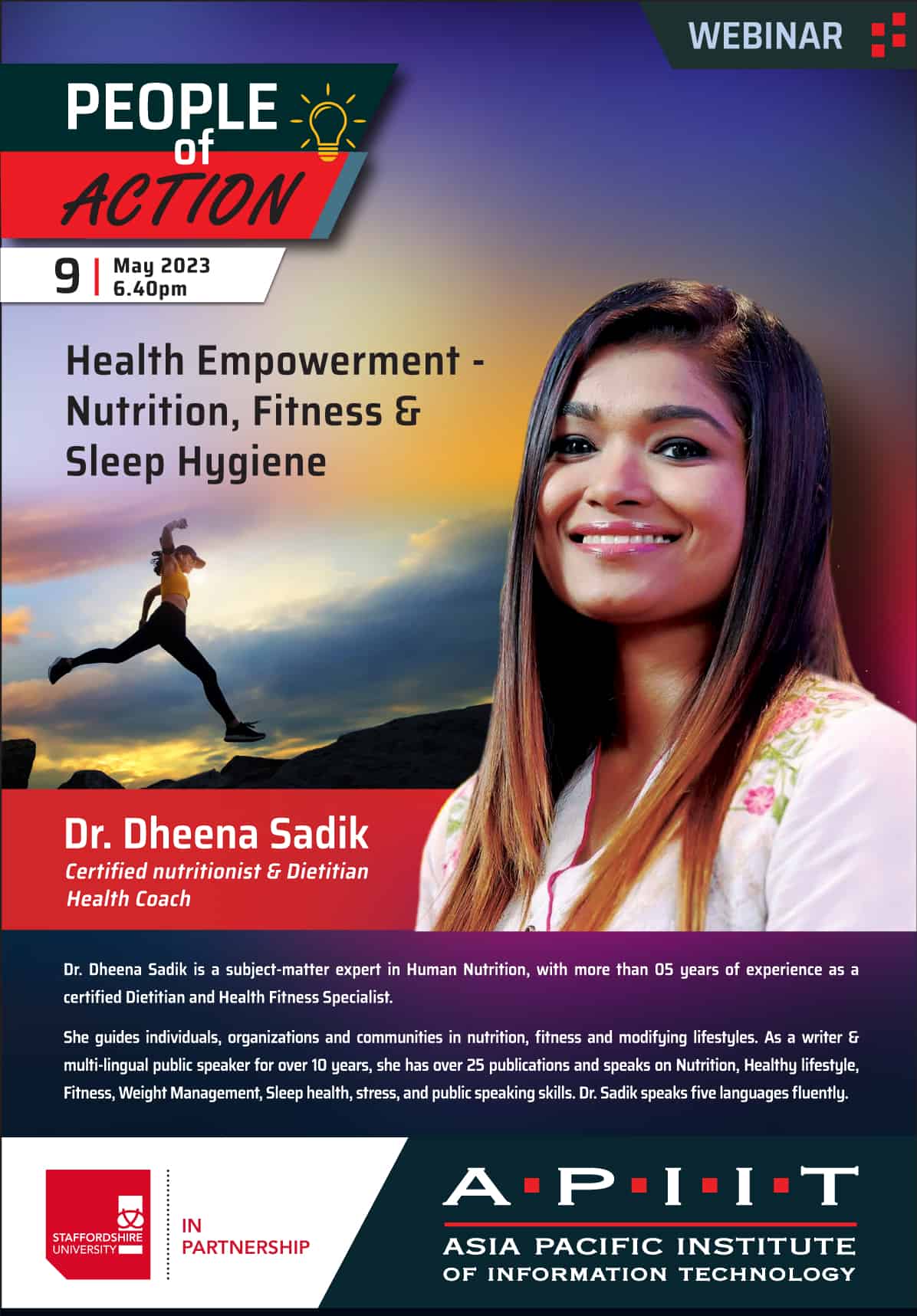 WEBINAR

PEOPLE
of
ACTION

9 | May 2023
6.40pm

Health Empowerment - Nutrition, Fitness & Sleep Hygiene

Dr. Dheena Sadik
Certified nutritionist & Dietitian
Health Coach

Dr. Dheena Sadik is a subject-matter expert in Human Nutrition, with more than 05 years of experience as a certified Dietitian and Health Fitness Specialist.

She guides individuals, organizations and communities in nutrition, fitness and modifying lifestyles. As a writer & multi-lingual public speaker for over 10 years, she has over 25 publications and speaks on Nutrition, Healthy lifestyle, Fitness, Weight Management, Sleep health, stress, and public speaking skills. Dr. Sadik speaks five languages fluently.

STAFFORDSHIRE
UNIVERSITY

IN
PARTNERSHIP

A·P·I·I·T
ASIA PACIFIC INSTITUTE
OF INFORMATION TECHNOLOGY